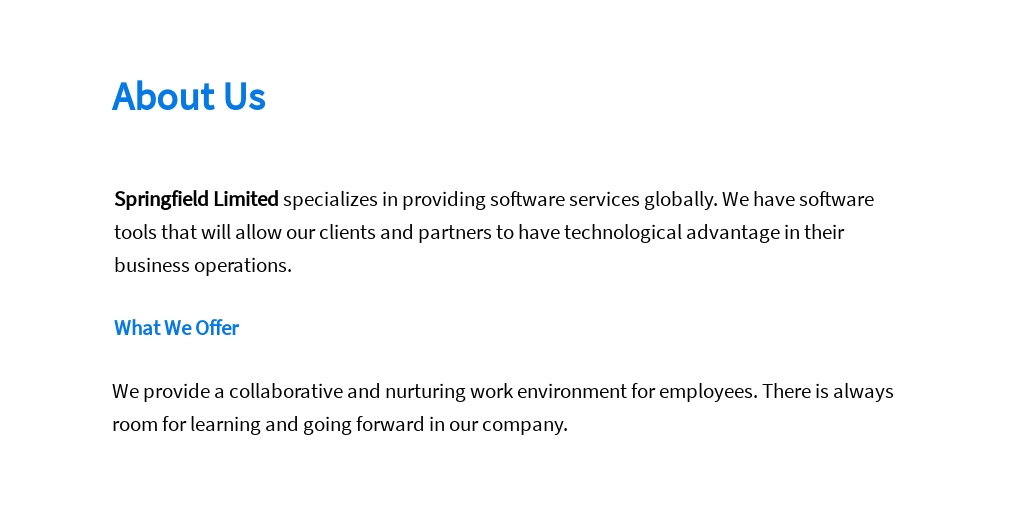 About Us

Springfield Limited specializes in providing software services globally. We have software tools that will allow our clients and partners to have technological advantage in their business operations.

What We Offer

We provide a collaborative and nurturing work environment for employees. There is always room for learning and going forward in our company.